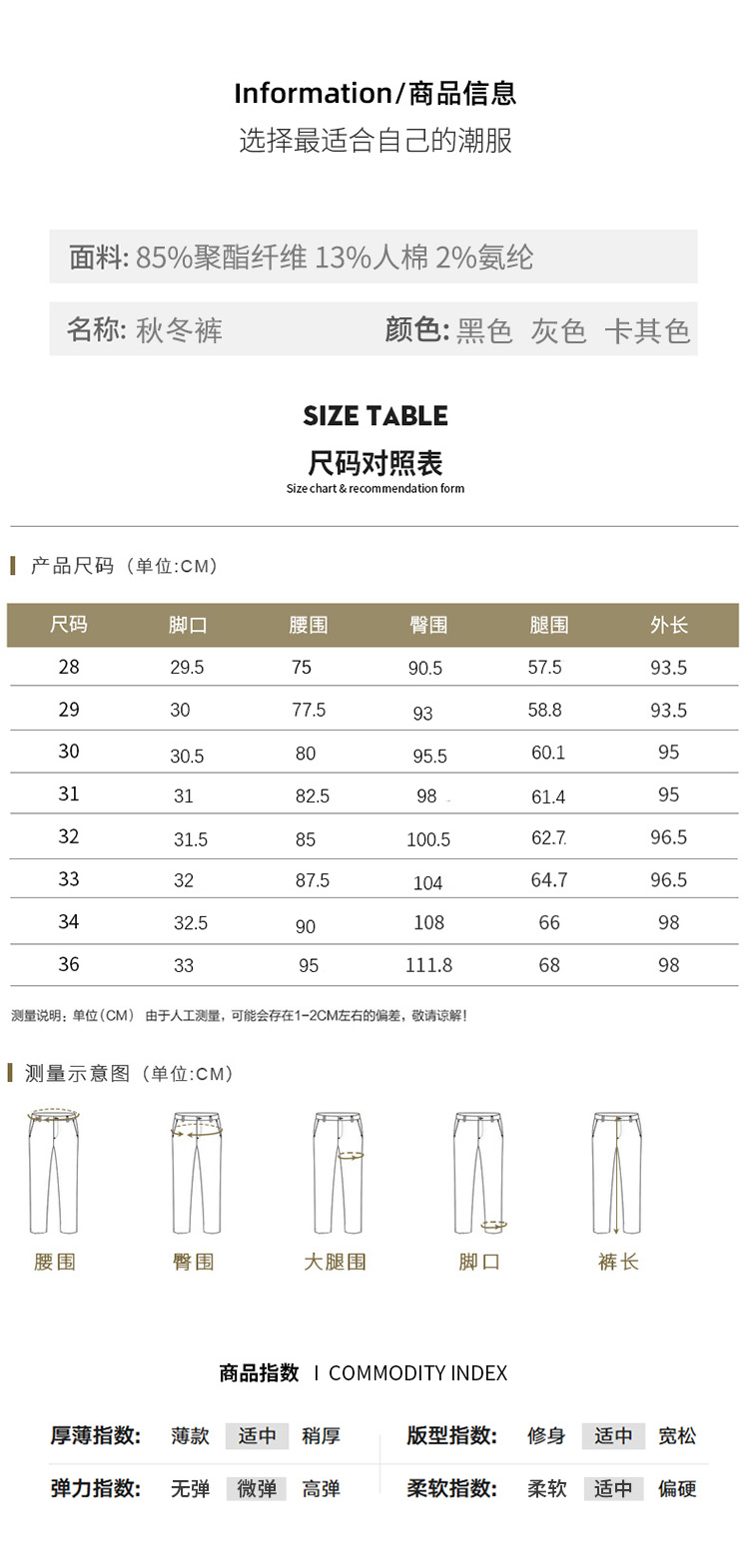 Information/商品信息
选择最适合自己的潮服

面料: 85%聚酯纤维 13%人棉 2%氨纶

名称: 秋冬裤 颜色: 黑色 灰色 卡其色

SIZE TABLE
尺码对照表
Size chart & recommendation form

产品尺码（单位:CM）

| 尺码 | 脚口 | 腰围 | 臀围 | 腿围 | 外长 |
|---|---|---|---|---|---|
| 28 | 29.5 | 75 | 90.5 | 57.5 | 93.5 |
| 29 | 30 | 77.5 | 93 | 58.8 | 93.5 |
| 30 | 30.5 | 80 | 95.5 | 60.1 | 95 |
| 31 | 31 | 82.5 | 98 | 61.4 | 95 |
| 32 | 31.5 | 85 | 100.5 | 62.7 | 96.5 |
| 33 | 32 | 87.5 | 104 | 64.7 | 96.5 |
| 34 | 32.5 | 90 | 108 | 66 | 98 |
| 36 | 33 | 95 | 111.8 | 68 | 98 |

测量说明：单位（CM） 由于人工测量，可能会存在1-2CM左右的偏差，敬请谅解！

测量示意图（单位:CM）

腰围 臀围 大腿围 脚口 裤长

商品指数 I COMMODITY INDEX

厚薄指数: 薄款 适中 稍厚
版型指数: 修身 适中 宽松
弹力指数: 无弹 微弹 高弹
柔软指数: 柔软 适中 偏硬